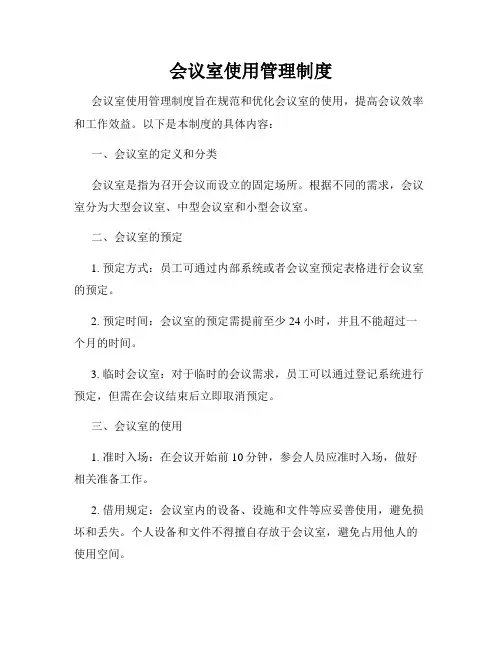 会议室使用管理制度

会议室使用管理制度旨在规范和优化会议室的使用，提高会议效率和工作效益。以下是本制度的具体内容：

一、会议室的定义和分类

会议室是指为召开会议而设立的固定场所。根据不同的需求，会议室分为大型会议室、中型会议室和小型会议室。

二、会议室的预定

1. 预定方式：员工可通过内部系统或者会议室预定表格进行会议室的预定。

2. 预定时间：会议室的预定需提前至少 24 小时，并且不能超过一个月的时间。

3. 临时会议室：对于临时的会议需求，员工可以通过登记系统进行预定，但需在会议结束后立即取消预定。

三、会议室的使用

1. 准时入场：在会议开始前 10 分钟，参会人员应准时入场，做好相关准备工作。

2. 借用规定：会议室内的设备、设施和文件等应妥善使用，避免损坏和丢失。个人设备和文件不得擅自存放于会议室，避免占用他人的使用空间。